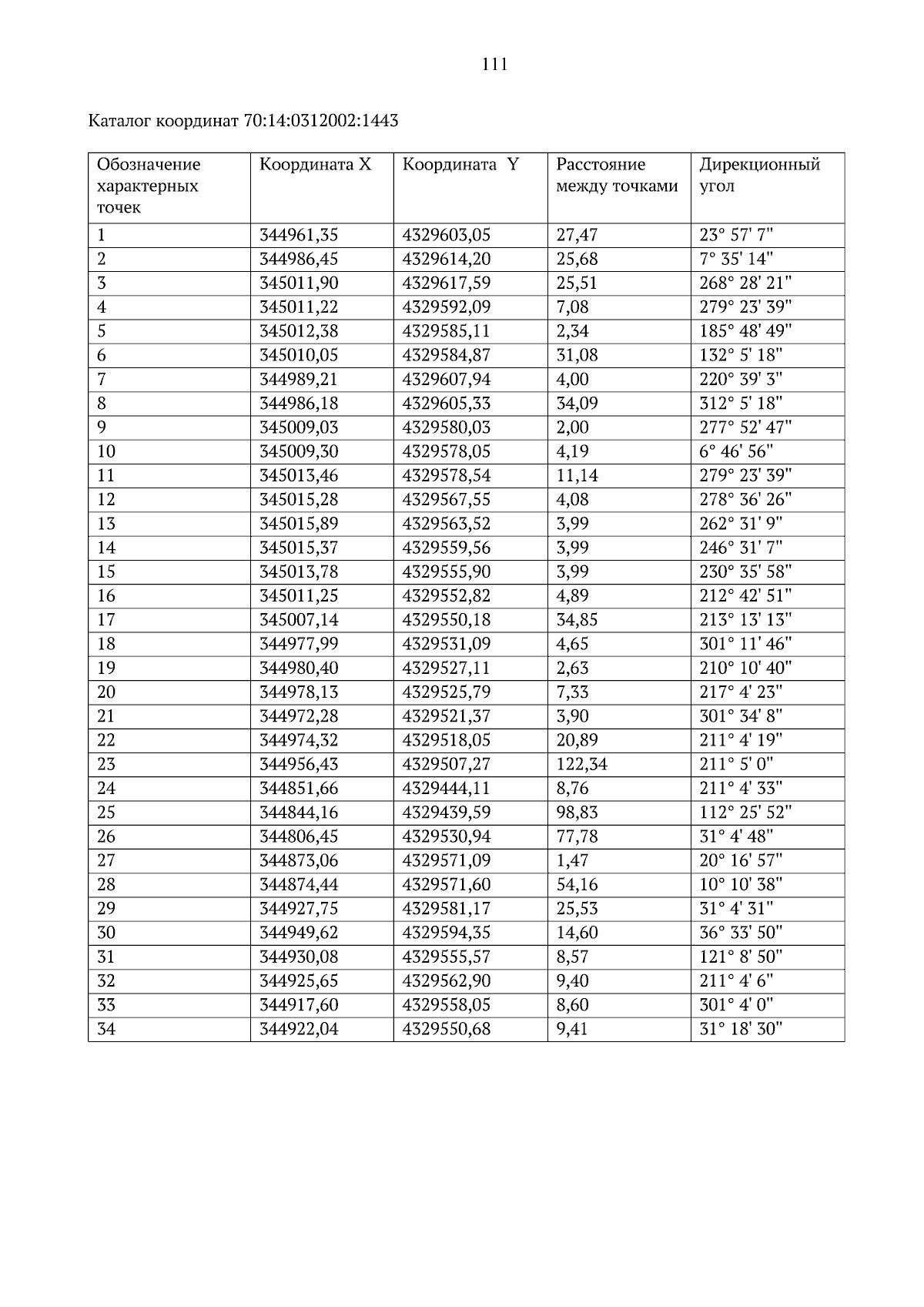 111

Каталог координат 70:14:0312002:1443

| Обозначение характерных точек | Координата X | Координата Y | Расстояние между точками | Дирекционный угол |
|---|---|---|---|---|
| 1 | 344961,35 | 4329603,05 | 27,47 | 23° 57' 7" |
| 2 | 344986,45 | 4329614,20 | 25,68 | 7° 35' 14" |
| 3 | 345011,90 | 4329617,59 | 25,51 | 268° 28' 21" |
| 4 | 345011,22 | 4329592,09 | 7,08 | 279° 23' 39" |
| 5 | 345012,38 | 4329585,11 | 2,34 | 185° 48' 49" |
| 6 | 345010,05 | 4329584,87 | 31,08 | 132° 5' 18" |
| 7 | 344989,21 | 4329607,94 | 4,00 | 220° 39' 3" |
| 8 | 344986,18 | 4329605,33 | 34,09 | 312° 5' 18" |
| 9 | 345009,03 | 4329580,03 | 2,00 | 277° 52' 47" |
| 10 | 345009,30 | 4329578,05 | 4,19 | 6° 46' 56" |
| 11 | 345013,46 | 4329578,54 | 11,14 | 279° 23' 39" |
| 12 | 345015,28 | 4329567,55 | 4,08 | 278° 36' 26" |
| 13 | 345015,89 | 4329563,52 | 3,99 | 262° 31' 9" |
| 14 | 345015,37 | 4329559,56 | 3,99 | 246° 31' 7" |
| 15 | 345013,78 | 4329555,90 | 3,99 | 230° 35' 58" |
| 16 | 345011,25 | 4329552,82 | 4,89 | 212° 42' 51" |
| 17 | 345007,14 | 4329550,18 | 34,85 | 213° 13' 13" |
| 18 | 344977,99 | 4329531,09 | 4,65 | 301° 11' 46" |
| 19 | 344980,40 | 4329527,11 | 2,63 | 210° 10' 40" |
| 20 | 344978,13 | 4329525,79 | 7,33 | 217° 4' 23" |
| 21 | 344972,28 | 4329521,37 | 3,90 | 301° 34' 8" |
| 22 | 344974,32 | 4329518,05 | 20,89 | 211° 4' 19" |
| 23 | 344956,43 | 4329507,27 | 122,34 | 211° 5' 0" |
| 24 | 344851,66 | 4329444,11 | 8,76 | 211° 4' 33" |
| 25 | 344844,16 | 4329439,59 | 98,83 | 112° 25' 52" |
| 26 | 344806,45 | 4329530,94 | 77,78 | 31° 4' 48" |
| 27 | 344873,06 | 4329571,09 | 1,47 | 20° 16' 57" |
| 28 | 344874,44 | 4329571,60 | 54,16 | 10° 10' 38" |
| 29 | 344927,75 | 4329581,17 | 25,53 | 31° 4' 31" |
| 30 | 344949,62 | 4329594,35 | 14,60 | 36° 33' 50" |
| 31 | 344930,08 | 4329555,57 | 8,57 | 121° 8' 50" |
| 32 | 344925,65 | 4329562,90 | 9,40 | 211° 4' 6" |
| 33 | 344917,60 | 4329558,05 | 8,60 | 301° 4' 0" |
| 34 | 344922,04 | 4329550,68 | 9,41 | 31° 18' 30" |